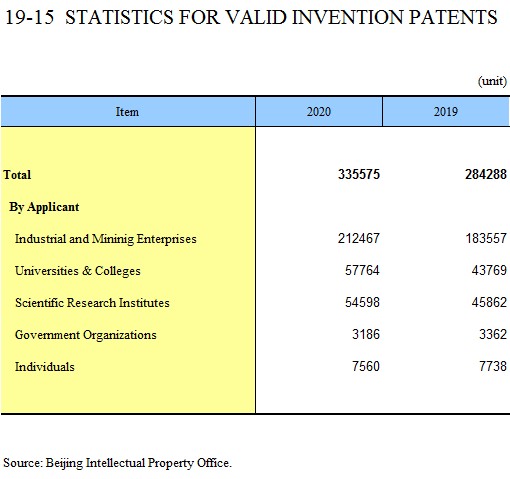 19-15 STATISTICS FOR VALID INVENTION PATENTS

(unit)

| Item | 2020 | 2019 |
|---|---|---|
| Total | 335575 | 284288 |
| By Applicant | | |
| Industrial and Mininig Enterprises | 212467 | 183557 |
| Universities & Colleges | 57764 | 43769 |
| Scientific Research Institutes | 54598 | 45862 |
| Government Organizations | 3186 | 3362 |
| Individuals | 7560 | 7738 |

Source: Beijing Intellectual Property Office.